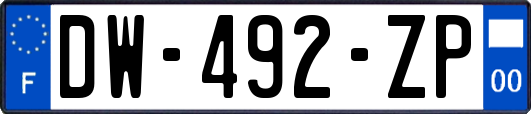 F
DW-492-ZP
00